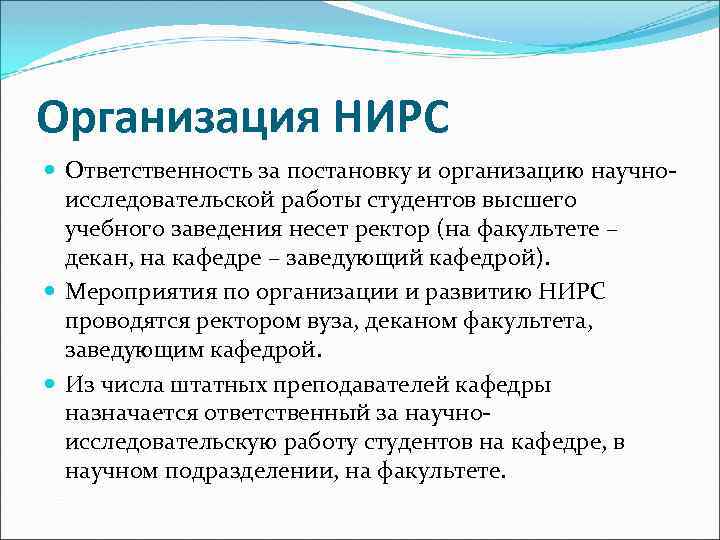 Организация НИРС

Ответственность за постановку и организацию научно-исследовательской работы студентов высшего учебного заведения несет ректор (на факультете – декан, на кафедре – заведующий кафедрой).

Мероприятия по организации и развитию НИРС проводятся ректором вуза, деканом факультета, заведующим кафедрой.

Из числа штатных преподавателей кафедры назначается ответственный за научно-исследовательскую работу студентов на кафедре, в научном подразделении, на факультете.